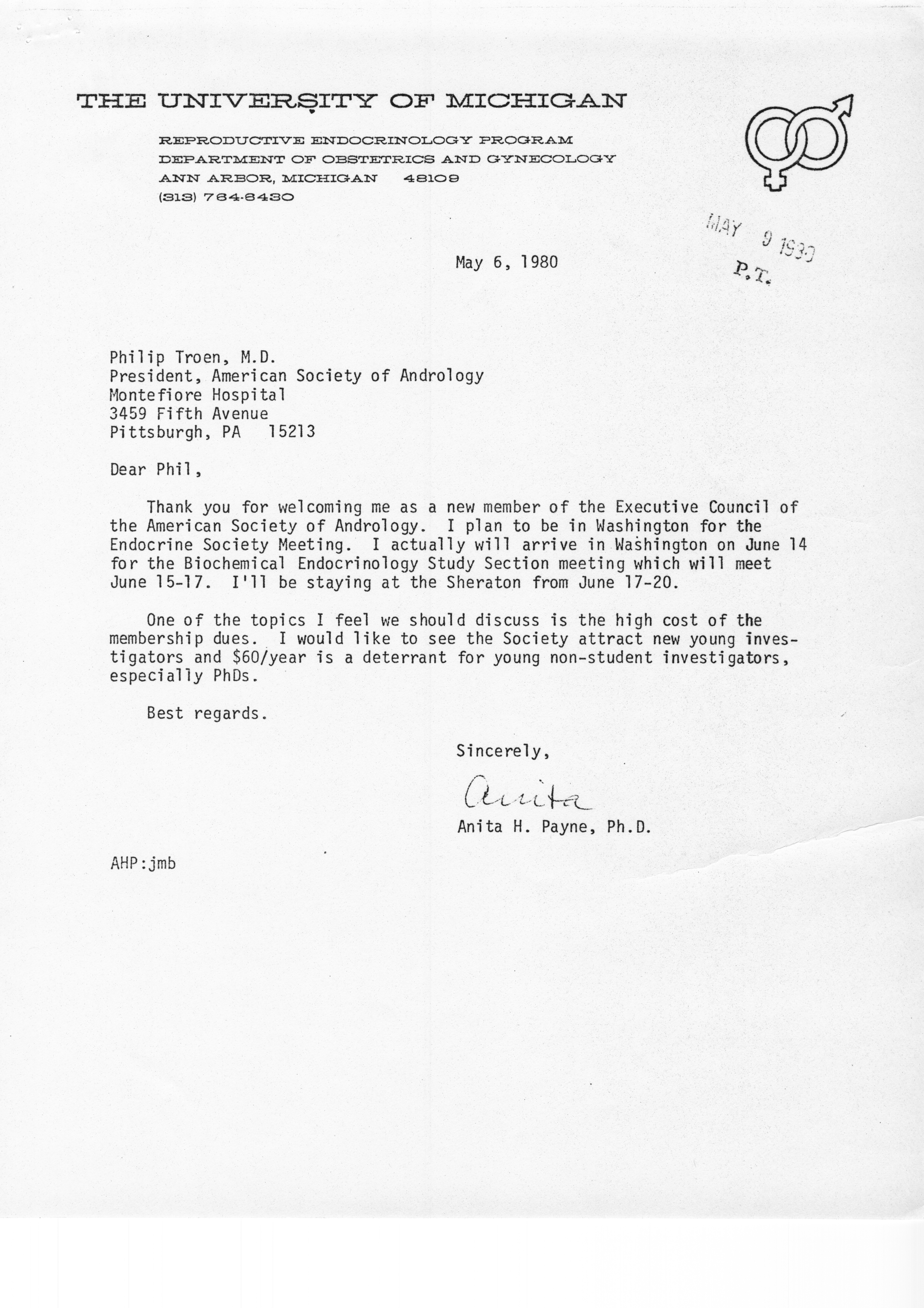 THE UNIVERSITY OF MICHIGAN

REPRODUCTIVE ENDOCRINOLOGY PROGRAM
DEPARTMENT OF OBSTETRICS AND GYNECOLOGY
ANN ARBOR, MICHIGAN 48109
(313) 764-6430

MAY 9 1980
P.T.

May 6, 1980

Philip Troen, M.D.
President, American Society of Andrology
Montefiore Hospital
3459 Fifth Avenue
Pittsburgh, PA 15213

Dear Phil,

Thank you for welcoming me as a new member of the Executive Council of the American Society of Andrology. I plan to be in Washington for the Endocrine Society Meeting. I actually will arrive in Washington on June 14 for the Biochemical Endocrinology Study Section meeting which will meet June 15-17. I'll be staying at the Sheraton from June 17-20.

One of the topics I feel we should discuss is the high cost of the membership dues. I would like to see the Society attract new young investigators and $60/year is a deterrant for young non-student investigators, especially PhDs.

Best regards.

Sincerely,

Anita

Anita H. Payne, Ph.D.

AHP:jmb